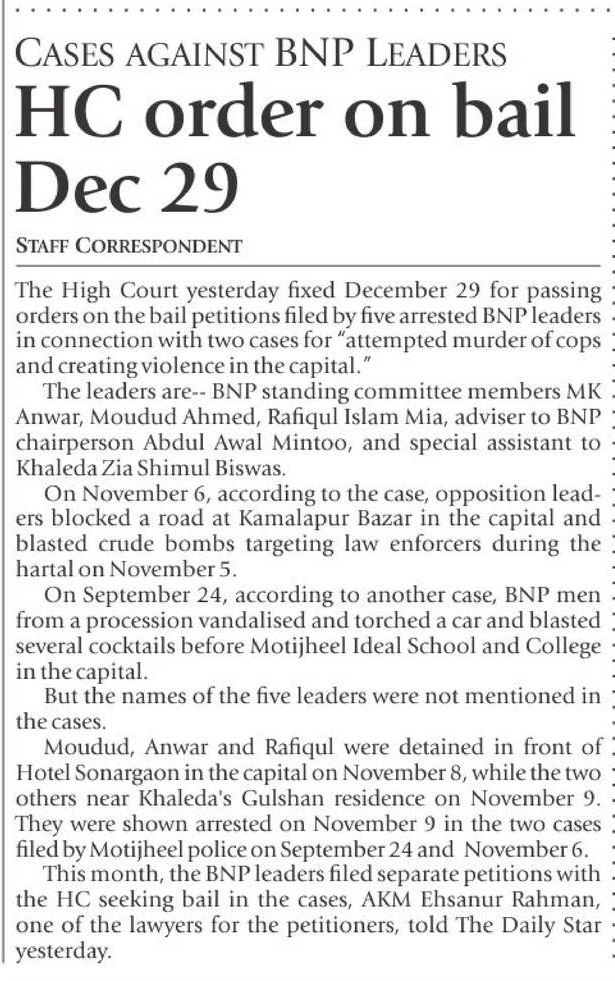 CASES AGAINST BNP LEADERS
HC order on bail Dec 29

STAFF CORRESPONDENT

The High Court yesterday fixed December 29 for passing orders on the bail petitions filed by five arrested BNP leaders in connection with two cases for "attempted murder of cops and creating violence in the capital."

The leaders are-- BNP standing committee members MK Anwar, Moudud Ahmed, Rafiqul Islam Mia, adviser to BNP chairperson Abdul Awal Mintoo, and special assistant to Khaleda Zia Shimul Biswas.

On November 6, according to the case, opposition leaders blocked a road at Kamalapur Bazar in the capital and blasted crude bombs targeting law enforcers during the hartal on November 5.

On September 24, according to another case, BNP men from a procession vandalised and torched a car and blasted several cocktails before Motijheel Ideal School and College in the capital.

But the names of the five leaders were not mentioned in the cases.

Moudud, Anwar and Rafiqul were detained in front of Hotel Sonargaon in the capital on November 8, while the two others near Khaleda's Gulshan residence on November 9. They were shown arrested on November 9 in the two cases filed by Motijheel police on September 24 and November 6.

This month, the BNP leaders filed separate petitions with the HC seeking bail in the cases, AKM Ehsanur Rahman, one of the lawyers for the petitioners, told The Daily Star yesterday.